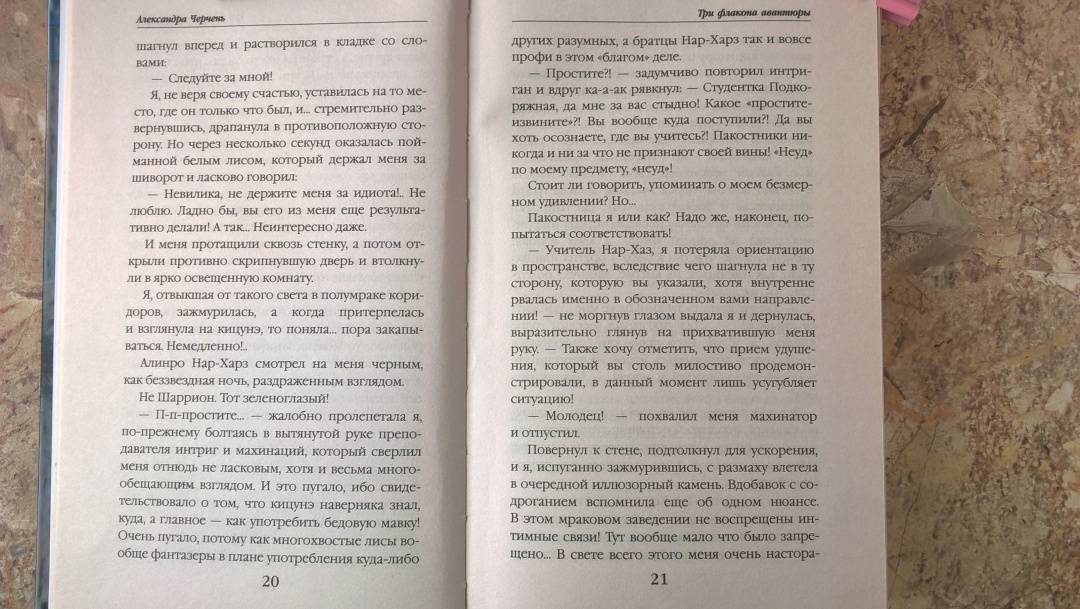 Александра Черчень

шагнул вперед и растворился в кладке со словами:

— Следуйте за мной!

Я, не веря своему счастью, уставилась на то место, где он только что был, и... стремительно развернувшись, драпанула в противоположную сторону. Но через несколько секунд оказалась пойманной белым лисом, который держал меня за шиворот и ласково говорил:

— Невилика, не держите меня за идиота!.. Не люблю. Ладно бы, вы его из меня еще результативно делали! А так... Неинтересно даже.

И меня протащили сквозь стенку, а потом открыли противно скрипнувшую дверь и втолкнули в ярко освещенную комнату.

Я, отвыкшая от такого света в полумраке коридоров, зажмурилась, а когда притерпелась и взглянула на кицунэ, то поняла... пора закапываться. Немедленно!..

Алинро Нар-Харз смотрел на меня черным, как беззвездная ночь, раздраженным взглядом.

Не Шаррион. Тот зеленоглазый!

— П-п-простите... — жалобно пролепетала я, по-прежнему болтаясь в вытянутой руке преподавателя интриг и махинаций, который сверлил меня отнюдь не ласковым, хотя и весьма многообещающим взглядом. И это пугало, ибо свидетельствовало о том, что кицунэ наверняка знал, куда, а главное — как употребить бедовую мавку! Очень пугало, потому как многохвостые лисы вообще фантазеры в плане употребления куда-либо

20

Три флакона авантюры

других разумных, а братцы Нар-Харз так и вовсе профи в этом «благом» деле.

— Простите?! — задумчиво повторил интриган и вдруг ка-а-ак рявкнул: — Студентка Подкоряжная, да мне за вас стыдно! Какое «простите-извините»?! Вы вообще куда поступили?! Да вы хоть осознаете, где вы учитесь?! Пакостники никогда и ни за что не признают своей вины! «Неуд» по моему предмету, «неуд»!

Стоит ли говорить, упоминать о моем безмерном удивлении? Но...

Пакостница я или как? Надо же, наконец, попытаться соответствовать!

— Учитель Нар-Хаз, я потеряла ориентацию в пространстве, вследствие чего шагнула не в ту сторону, которую вы указали, хотя внутренне рвалась именно в обозначенном вами направлении! — не моргнув глазом выдала я и дернулась, выразительно глянув на прихватившую меня руку. — Также хочу отметить, что прием удушения, который вы столь милостиво продемонстрировали, в данный момент лишь усугубляет ситуацию!

— Молодец! — похвалил меня махинатор и отпустил.

Повернул к стене, подтолкнул для ускорения, и я, испуганно зажмурившись, с размаху влетела в очередной иллюзорный камень. Вдобавок с содроганием вспомнила еще об одном нюансе. В этом мраковом заведении не воспрещены интимные связи! Тут вообще мало что было запрещено... В свете всего этого меня очень настора-

21